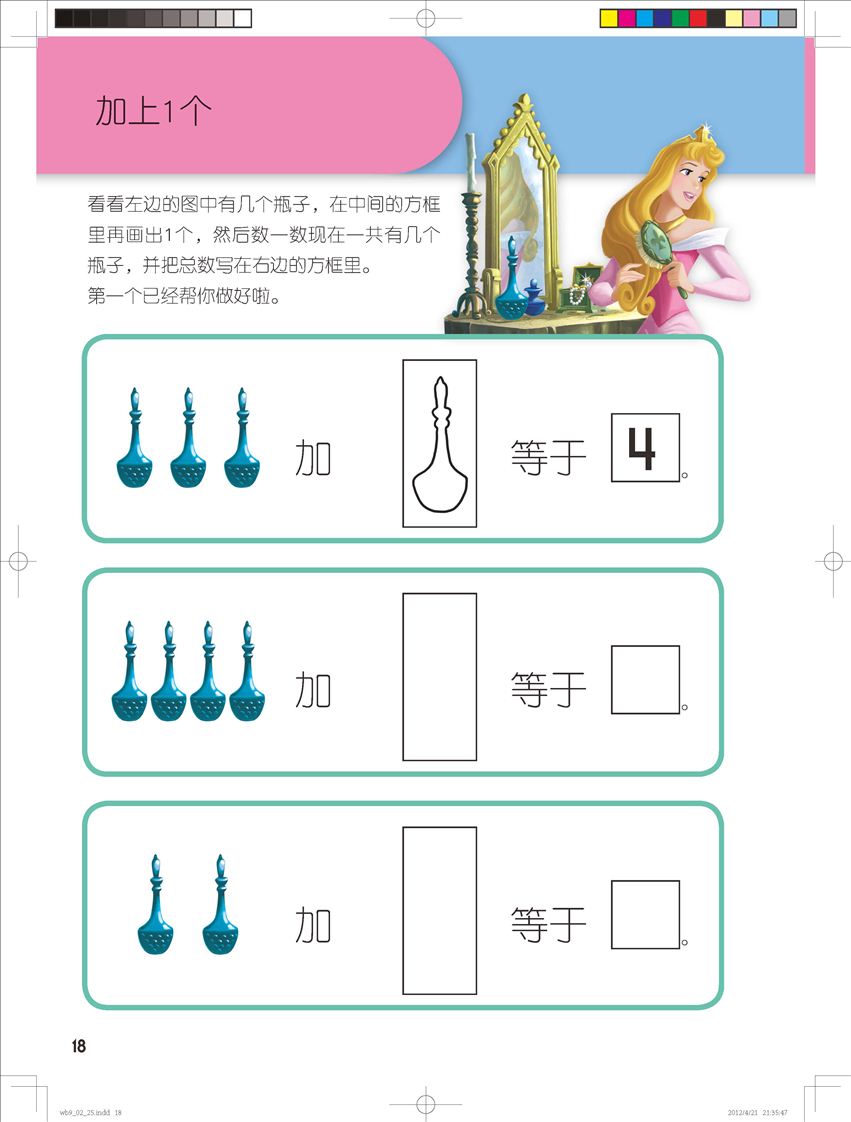 加上1个

看看左边的图中有几个瓶子，在中间的方框里再画出1个，然后数一数现在一共有几个瓶子，并把总数写在右边的方框里。
第一个已经帮你做好啦。

加 等于 4。

加 等于 。

加 等于 。

18

wb9_02_25.indd 18 2012/4/21 21:35:47